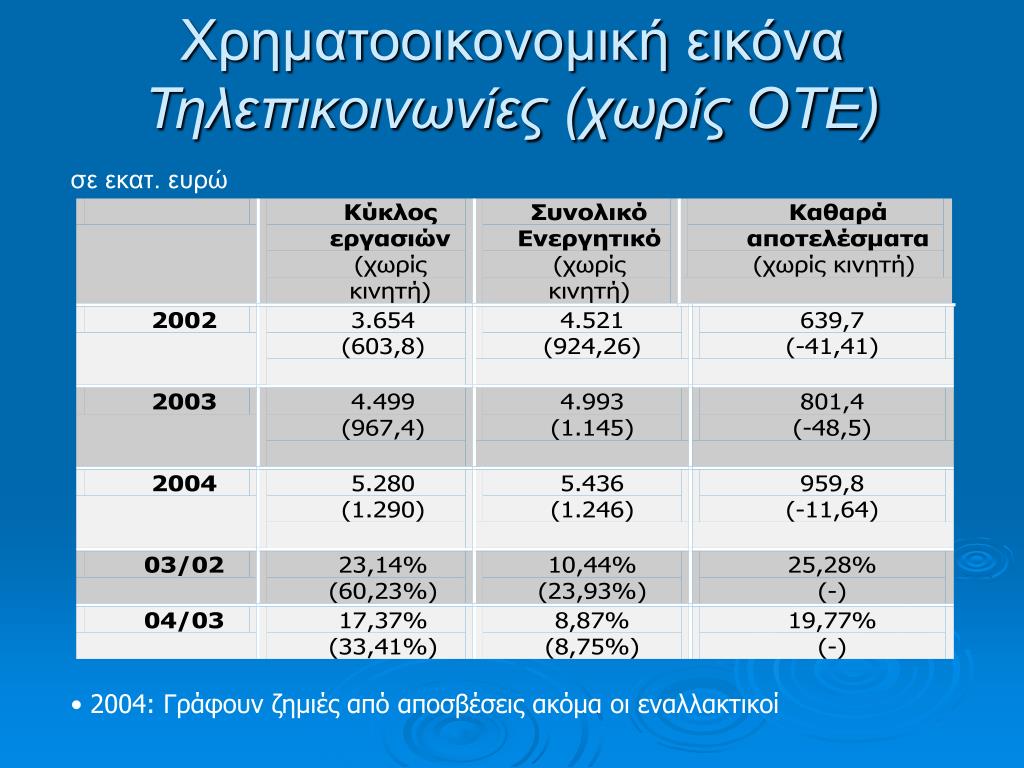 Χρηματοοικονομική εικόνα
Τηλεπικοινωνίες (χωρίς ΟΤΕ)

σε εκατ. ευρώ

| | Κύκλος εργασιών (χωρίς κινητή) | Συνολικό Ενεργητικό (χωρίς κινητή) | Καθαρά αποτελέσματα (χωρίς κινητή) |
|---|---|---|---|
| 2002 | 3.654 (603,8) | 4.521 (924,26) | 639,7 (-41,41) |
| 2003 | 4.499 (967,4) | 4.993 (1.145) | 801,4 (-48,5) |
| 2004 | 5.280 (1.290) | 5.436 (1.246) | 959,8 (-11,64) |
| 03/02 | 23,14% (60,23%) | 10,44% (23,93%) | 25,28% (-) |
| 04/03 | 17,37% (33,41%) | 8,87% (8,75%) | 19,77% (-) |

• 2004: Γράφουν ζημιές από αποσβέσεις ακόμα οι εναλλακτικοί